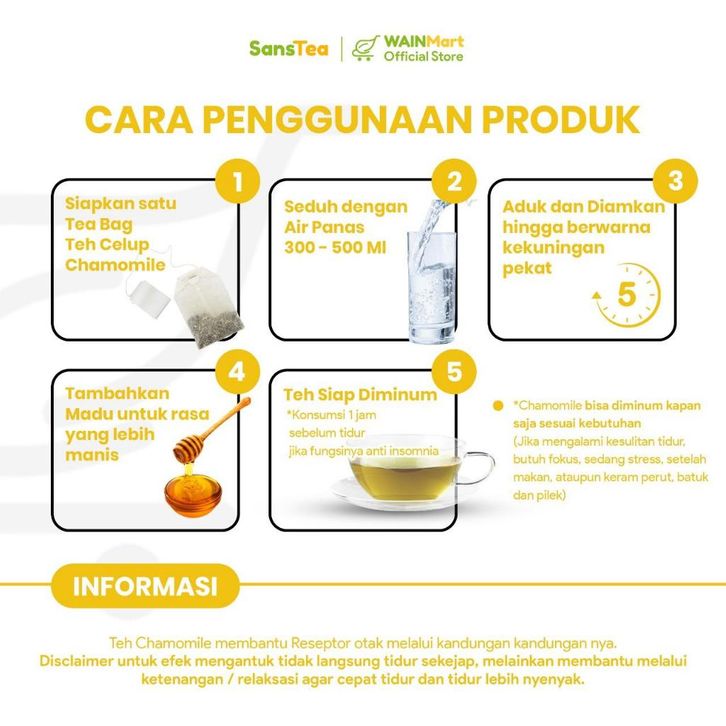 SansTea | WAINMart Official Store

CARA PENGGUNAAN PRODUK

1
Siapkan satu Tea Bag Teh Celup Chamomile

2
Seduh dengan Air Panas 300 - 500 Ml

3
Aduk dan Diamkan hingga berwarna kekuningan pekat

5

4
Tambahkan Madu untuk rasa yang lebih manis

5
Teh Siap Diminum
*Konsumsi 1 jam sebelum tidur jika fungsinya anti insomnia

*Chamomile bisa diminum kapan saja sesuai kebutuhan
(Jika mengalami kesulitan tidur, butuh fokus, sedang stress, setelah makan, ataupun keram perut, batuk dan pilek)

INFORMASI

Teh Chamomile membantu Reseptor otak melalui kandungan kandungan nya.
Disclaimer untuk efek mengantuk tidak langsung tidur sekejap, melainkan membantu melalui ketenangan / relaksasi agar cepat tidur dan tidur lebih nyenyak.